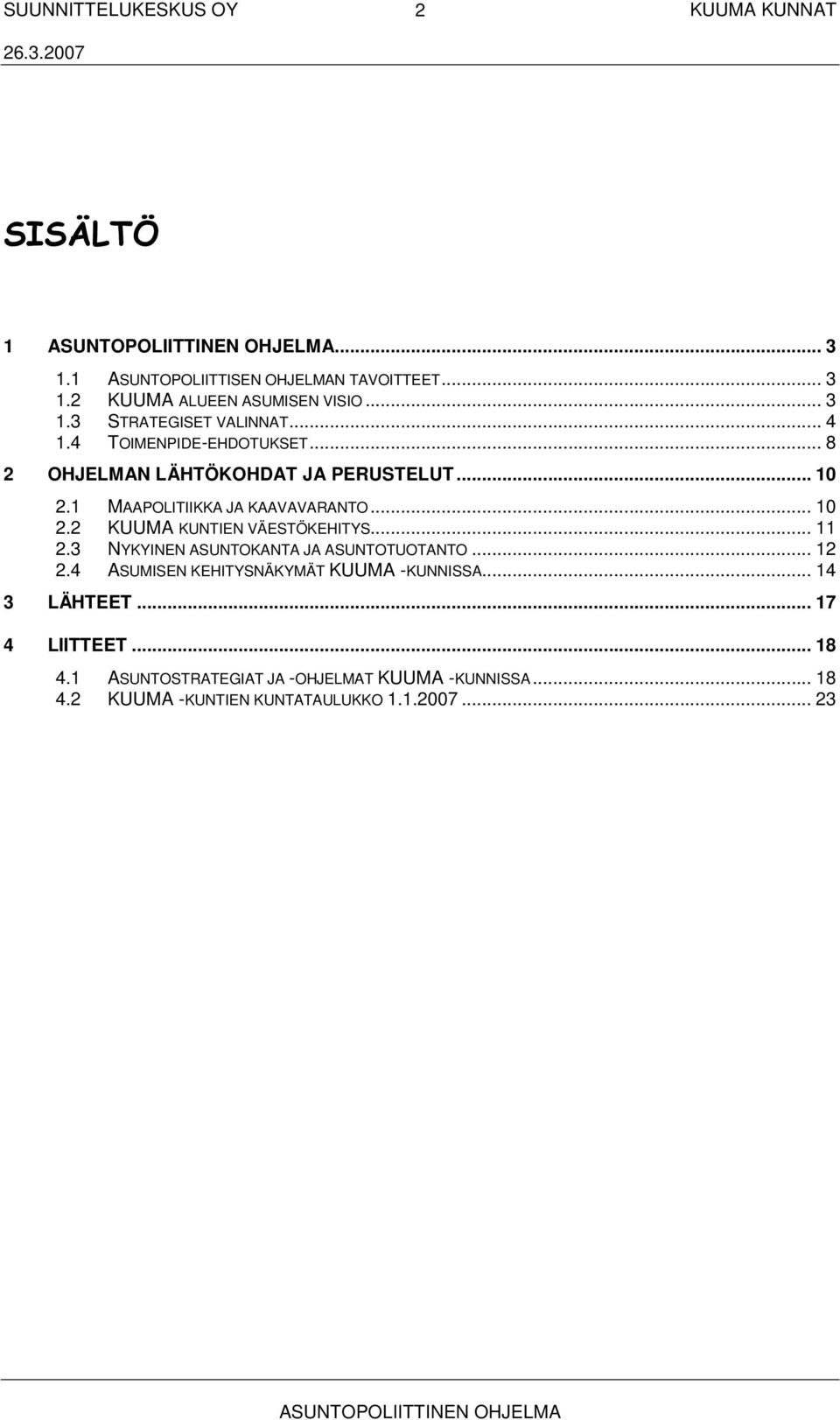 SUUNNITTELUKESKUS OY 2 KUUMA KUNNAT
26.3.2007

SISÄLTÖ

1 ASUNTOPOLIITTINEN OHJELMA... 3
1.1 ASUNTOPOLIITTISEN OHJELMAN TAVOITTEET... 3
1.2 KUUMA ALUEEN ASUMISEN VISIO... 3
1.3 STRATEGISET VALINNAT... 4
1.4 TOIMENPIDE-EHDOTUKSET... 8
2 OHJELMAN LÄHTÖKOHDAT JA PERUSTELUT... 10
2.1 MAAPOLITIIKKA JA KAAVAVARANTO... 10
2.2 KUUMA KUNTIEN VÄESTÖKEHITYS... 11
2.3 NYKYINEN ASUNTOKANTA JA ASUNTOTUOTANTO... 12
2.4 ASUMISEN KEHITYSNÄKYMÄT KUUMA -KUNNISSA... 14
3 LÄHTEET... 17
4 LIITTEET... 18
4.1 ASUNTOSTRATEGIAT JA -OHJELMAT KUUMA -KUNNISSA... 18
4.2 KUUMA -KUNTIEN KUNTATAULUKKO 1.1.2007... 23

ASUNTOPOLIITTINEN OHJELMA